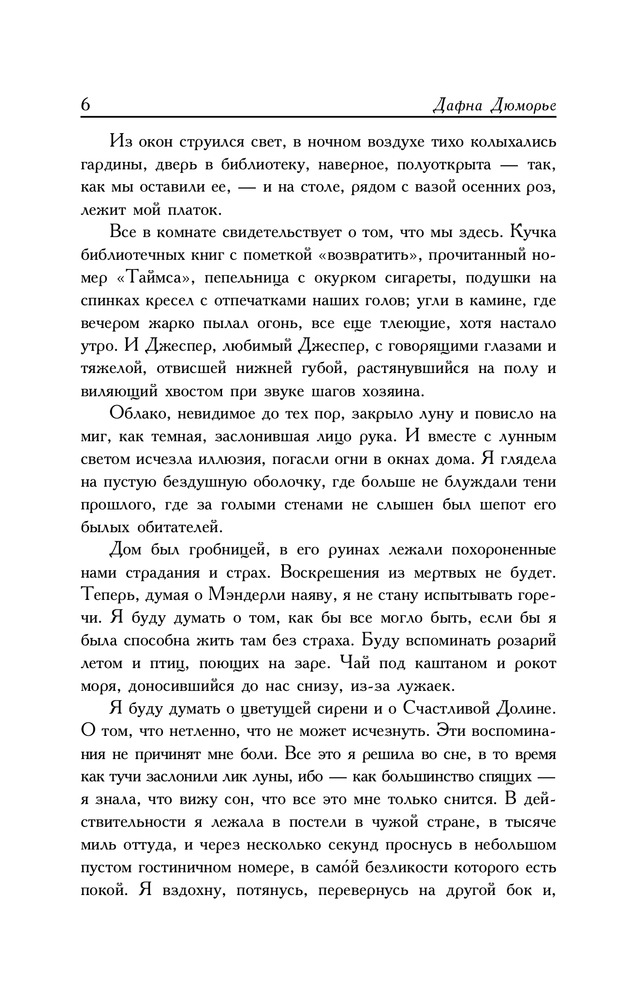 6 Дафна Дюморье

Из окон струился свет, в ночном воздухе тихо колыхались гардины, дверь в библиотеку, наверное, полуоткрыта — так, как мы оставили ее, — и на столе, рядом с вазой осенних роз, лежит мой платок.

Все в комнате свидетельствует о том, что мы здесь. Кучка библиотечных книг с пометкой «возвратить», прочитанный номер «Таймса», пепельница с окурком сигареты, подушки на спинках кресел с отпечатками наших голов; угли в камине, где вечером жарко пылал огонь, все еще тлеющие, хотя настало утро. И Джеспер, любимый Джеспер, с говорящими глазами и тяжелой, отвисшей нижней губой, растянувшийся на полу и виляющий хвостом при звуке шагов хозяина.

Облако, невидимое до тех пор, закрыло луну и повисло на миг, как темная, заслонившая лицо рука. И вместе с лунным светом исчезла иллюзия, погасли огни в окнах дома. Я глядела на пустую бездушную оболочку, где больше не блуждали тени прошлого, где за голыми стенами не слышен был шепот его былых обитателей.

Дом был гробницей, в его руинах лежали похороненные нами страдания и страх. Воскрешения из мертвых не будет. Теперь, думая о Мэндерли наяву, я не стану испытывать горечи. Я буду думать о том, как бы все могло быть, если бы я была способна жить там без страха. Буду вспоминать розарий летом и птиц, поющих на заре. Чай под каштаном и рокот моря, доносившийся до нас снизу, из-за лужаек.

Я буду думать о цветущей сирени и о Счастливой Долине. О том, что нетленно, что не может исчезнуть. Эти воспоминания не причинят мне боли. Все это я решила во сне, в то время как тучи заслонили лик луны, ибо — как большинство спящих — я знала, что вижу сон, что все это мне только снится. В действительности я лежала в постели в чужой стране, в тысяче миль оттуда, и через несколько секунд проснусь в небольшом пустом гостиничном номере, в само́й безликости которого есть покой. Я вздохну, потянусь, перевернусь на другой бок и,